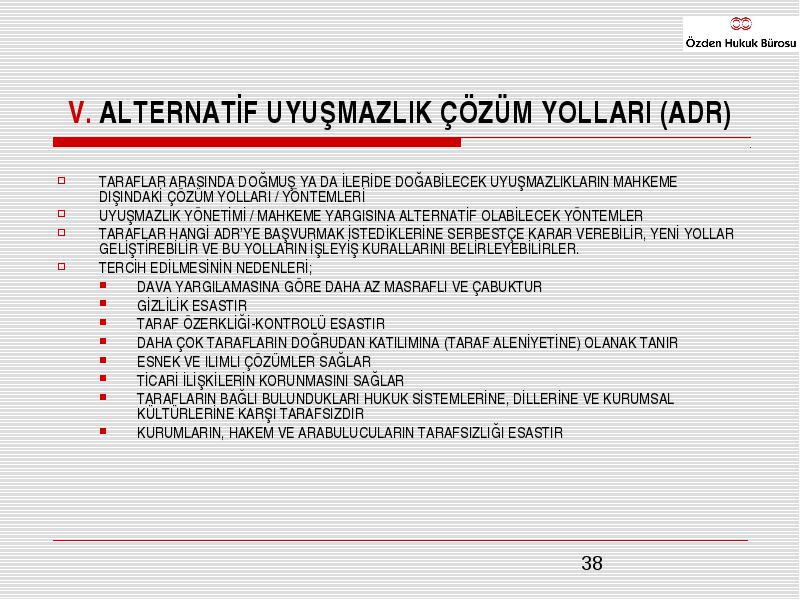 Özden Hukuk Bürosu

V. ALTERNATİF UYUŞMAZLIK ÇÖZÜM YOLLARI (ADR)

TARAFLAR ARASINDA DOĞMUŞ YA DA İLERİDE DOĞABİLECEK UYUŞMAZLIKLARIN MAHKEME DIŞINDAKİ ÇÖZÜM YOLLARI / YÖNTEMLERİ

UYUŞMAZLIK YÖNETİMİ / MAHKEME YARGISINA ALTERNATİF OLABİLECEK YÖNTEMLER

TARAFLAR HANGİ ADR'YE BAŞVURMAK İSTEDİKLERİNE SERBESTÇE KARAR VEREBİLİR, YENİ YOLLAR GELİŞTİREBİLİR VE BU YOLLARIN İŞLEYİŞ KURALLARINI BELİRLEYEBİLİRLER.

TERCİH EDİLMESİNİN NEDENLERİ;

DAVA YARGILAMASINA GÖRE DAHA AZ MASRAFLI VE ÇABUKTUR

GİZLİLİK ESASTIR

TARAF ÖZERKLİĞİ-KONTROLÜ ESASTIR

DAHA ÇOK TARAFLARIN DOĞRUDAN KATILIMINA (TARAF ALENİYETİNE) OLANAK TANIR

ESNEK VE ILIMLI ÇÖZÜMLER SAĞLAR

TİCARİ İLİŞKİLERİN KORUNMASINI SAĞLAR

TARAFLARIN BAĞLI BULUNDUKLARI HUKUK SİSTEMLERİNE, DİLLERİNE VE KURUMSAL KÜLTÜRLERİNE KARŞI TARAFSIZDIR

KURUMLARIN, HAKEM VE ARABULUCULARIN TARAFSIZLIĞI ESASTIR

38